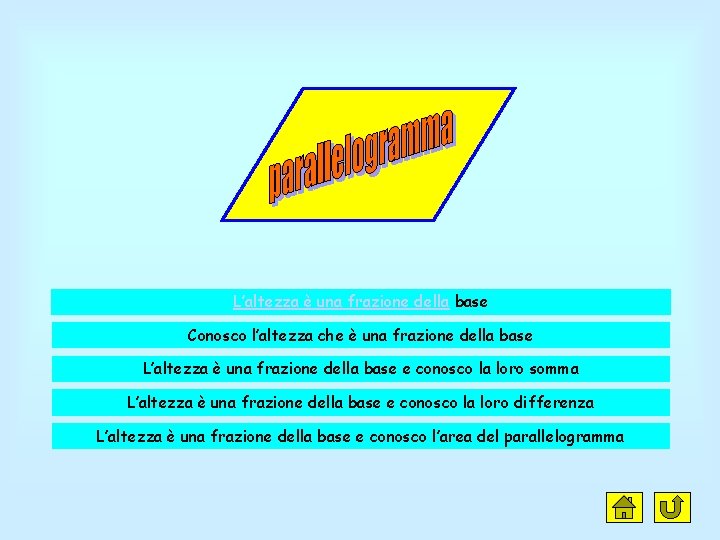 parallelogramma

L'altezza è una frazione della base

Conosco l'altezza che è una frazione della base

L'altezza è una frazione della base e conosco la loro somma

L'altezza è una frazione della base e conosco la loro differenza

L'altezza è una frazione della base e conosco l'area del parallelogramma